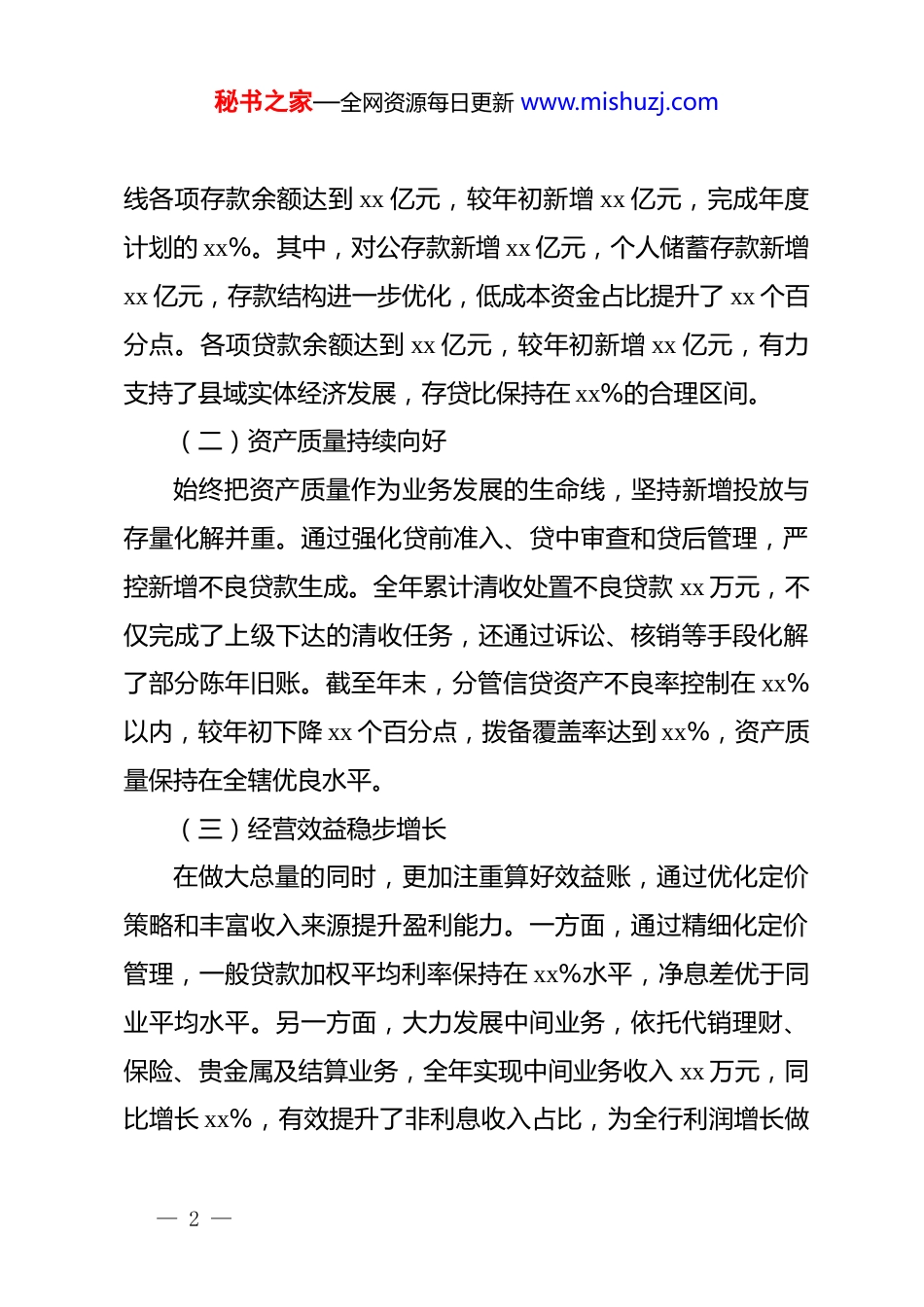 秘书之家—全网资源每日更新 www.mishuzj.com

线各项存款余额达到 xx 亿元，较年初新增 xx 亿元，完成年度计划的 xx%。其中，对公存款新增 xx 亿元，个人储蓄存款新增 xx 亿元，存款结构进一步优化，低成本资金占比提升了 xx 个百分点。各项贷款余额达到 xx 亿元，较年初新增 xx 亿元，有力支持了县域实体经济发展，存贷比保持在 xx%的合理区间。

（二）资产质量持续向好

始终把资产质量作为业务发展的生命线，坚持新增投放与存量化解并重。通过强化贷前准入、贷中审查和贷后管理，严控新增不良贷款生成。全年累计清收处置不良贷款 xx 万元，不仅完成了上级下达的清收任务，还通过诉讼、核销等手段化解了部分陈年旧账。截至年末，分管信贷资产不良率控制在 xx%以内，较年初下降 xx 个百分点，拨备覆盖率达到 xx%，资产质量保持在全辖优良水平。

（三）经营效益稳步增长

在做大总量的同时，更加注重算好效益账，通过优化定价策略和丰富收入来源提升盈利能力。一方面，通过精细化定价管理，一般贷款加权平均利率保持在 xx%水平，净息差优于同业平均水平。另一方面，大力发展中间业务，依托代销理财、保险、贵金属及结算业务，全年实现中间业务收入 xx 万元，同比增长 xx%，有效提升了非利息收入占比，为全行利润增长做

— 2 —